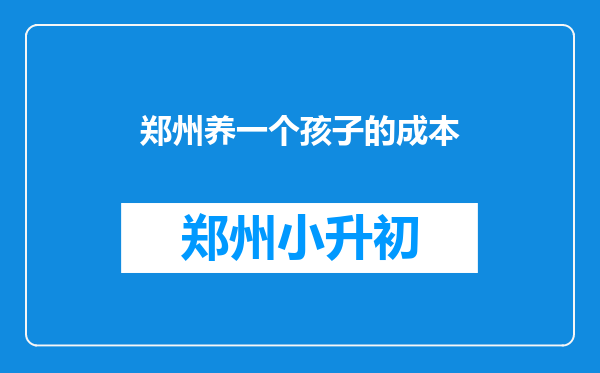 郑州养一个孩子的成本

郑州小升初